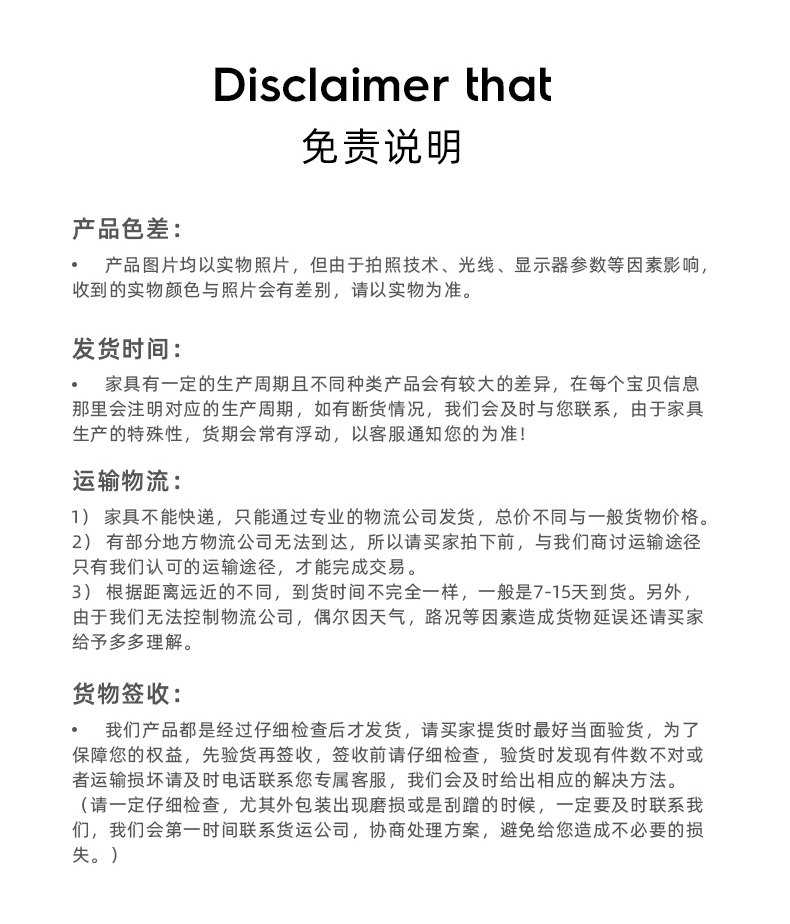 Disclaimer that

免责说明

产品色差：

• 产品图片均以实物照片，但由于拍照技术、光线、显示器参数等因素影响，收到的实物颜色与照片会有差别，请以实物为准。

发货时间：

• 家具有一定的生产周期且不同种类产品会有较大的差异，在每个宝贝信息那里会注明对应的生产周期，如有断货情况，我们会及时与您联系，由于家具生产的特殊性，货期会常有浮动，以客服通知您的为准！

运输物流：

1） 家具不能快递，只能通过专业的物流公司发货，总价不同与一般货物价格。
2） 有部分地方物流公司无法到达，所以请买家拍下前，与我们商讨运输途径只有我们认可的运输途径，才能完成交易。
3） 根据距离远近的不同，到货时间不完全一样，一般是7-15天到货。另外，由于我们无法控制物流公司，偶尔因天气，路况等因素造成货物延误还请买家给予多多理解。

货物签收：

• 我们产品都是经过仔细检查后才发货，请买家提货时最好当面验货，为了保障您的权益，先验货再签收，签收前请仔细检查，验货时发现有件数不对或者运输损坏请及时电话联系您专属客服，我们会及时给出相应的解决方法。
（请一定仔细检查，尤其外包装出现磨损或是刮蹭的时候，一定要及时联系我们，我们会第一时间联系货运公司，协商处理方案，避免给您造成不必要的损失。）